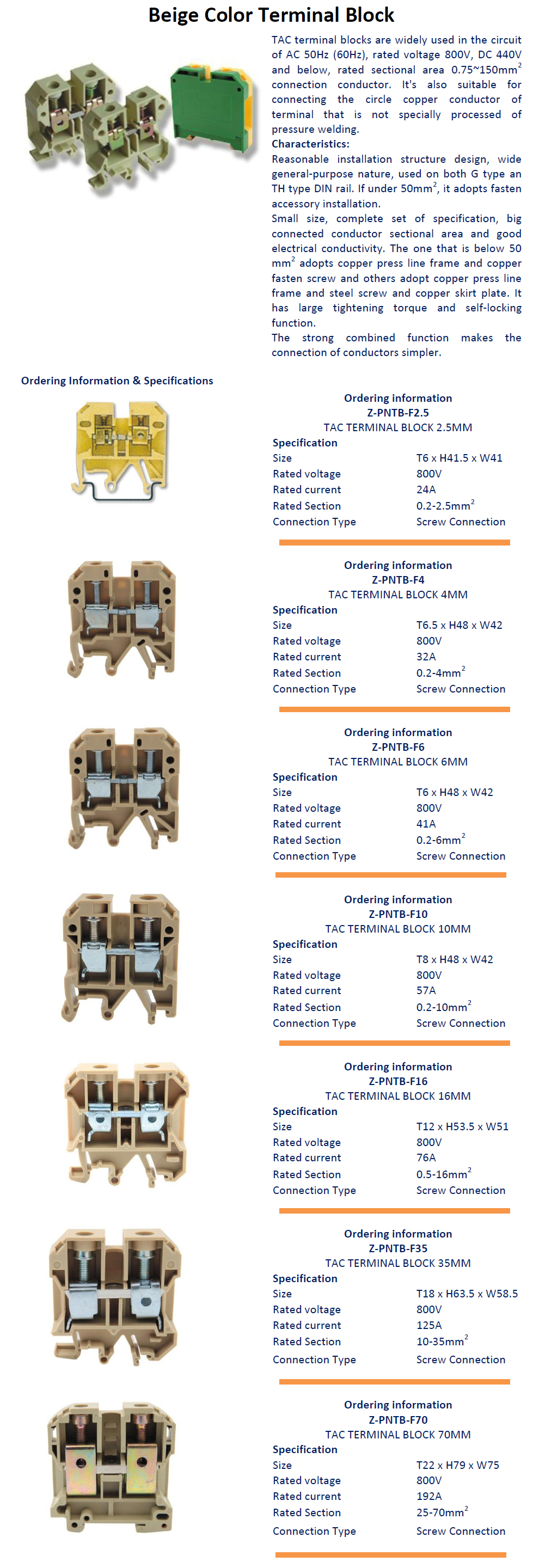 Beige Color Terminal Block

TAC terminal blocks are widely used in the circuit of AC 50Hz (60Hz), rated voltage 800V, DC 440V and below, rated sectional area 0.75~150mm$^{2}$ connection conductor. It's also suitable for connecting the circle copper conductor of terminal that is not specially processed of pressure welding.

Characteristics:

Reasonable installation structure design, wide general-purpose nature, used on both G type an TH type DIN rail. If under 50mm$^{2}$, it adopts fasten accessory installation.

Small size, complete set of specification, big connected conductor sectional area and good electrical conductivity. The one that is below 50 mm$^{2}$ adopts copper press line frame and copper fasten screw and others adopt copper press line frame and steel screw and copper skirt plate. It has large tightening torque and self-locking function.

The strong combined function makes the connection of conductors simpler.

Ordering Information & Specifications

Ordering information
Z-PNTB-F2.5
TAC TERMINAL BLOCK 2.5MM
Specification
Size T6 x H41.5 x W41
Rated voltage 800V
Rated current 24A
Rated Section 0.2-2.5mm$^{2}$
Connection Type Screw Connection

Ordering information
Z-PNTB-F4
TAC TERMINAL BLOCK 4MM
Specification
Size T6.5 x H48 x W42
Rated voltage 800V
Rated current 32A
Rated Section 0.2-4mm$^{2}$
Connection Type Screw Connection

Ordering information
Z-PNTB-F6
TAC TERMINAL BLOCK 6MM
Specification
Size T6 x H48 x W42
Rated voltage 800V
Rated current 41A
Rated Section 0.2-6mm$^{2}$
Connection Type Screw Connection

Ordering information
Z-PNTB-F10
TAC TERMINAL BLOCK 10MM
Specification
Size T8 x H48 x W42
Rated voltage 800V
Rated current 57A
Rated Section 0.2-10mm$^{2}$
Connection Type Screw Connection

Ordering information
Z-PNTB-F16
TAC TERMINAL BLOCK 16MM
Specification
Size T12 x H53.5 x W51
Rated voltage 800V
Rated current 76A
Rated Section 0.5-16mm$^{2}$
Connection Type Screw Connection

Ordering information
Z-PNTB-F35
TAC TERMINAL BLOCK 35MM
Specification
Size T18 x H63.5 x W58.5
Rated voltage 800V
Rated current 125A
Rated Section 10-35mm$^{2}$
Connection Type Screw Connection

Ordering information
Z-PNTB-F70
TAC TERMINAL BLOCK 70MM
Specification
Size T22 x H79 x W75
Rated voltage 800V
Rated current 192A
Rated Section 25-70mm$^{2}$
Connection Type Screw Connection